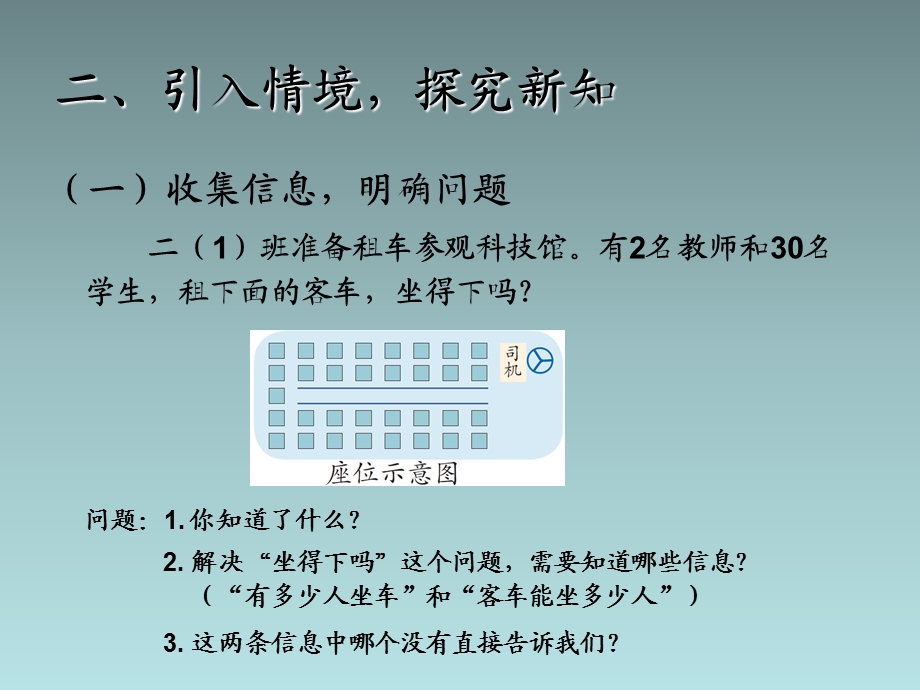 二、引入情境，探究新知

（一）收集信息，明确问题

二（1）班准备租车参观科技馆。有2名教师和30名学生，租下面的客车，坐得下吗?

司机

座位示意图

问题：1. 你知道了什么？

2. 解决“坐得下吗”这个问题，需要知道哪些信息?
（“有多少人坐车”和“客车能坐多少人”）

3. 这两条信息中哪个没有直接告诉我们?